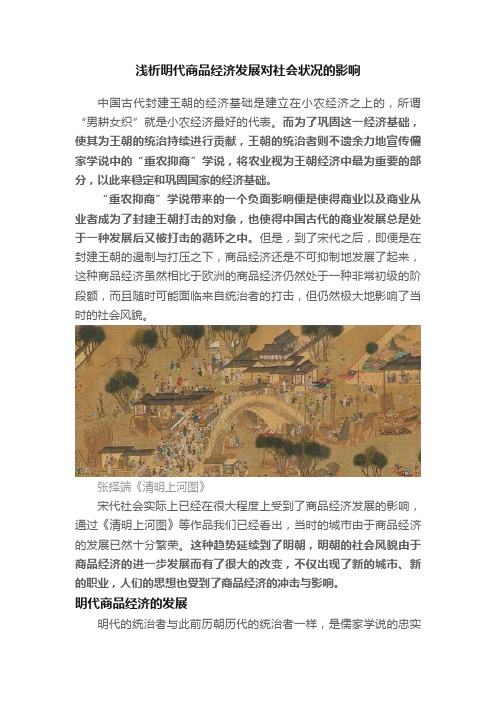 浅析明代商品经济发展对社会状况的影响

中国古代封建王朝的经济基础是建立在小农经济之上的，所谓“男耕女织”就是小农经济最好的代表。而为了巩固这一经济基础，使其为王朝的统治持续进行贡献，王朝的统治者则不遗余力地宣传儒家学说中的“重农抑商”学说，将农业视为王朝经济中最为重要的部分，以此来稳定和巩固国家的经济基础。

“重农抑商”学说带来的一个负面影响便是使得商业以及商业从业者成为了封建王朝打击的对象，也使得中国古代的商业发展总是处于一种发展后又被打击的循环之中。但是，到了宋代之后，即便是在封建王朝的遏制与打压之下，商品经济还是不可抑制地发展了起来，这种商品经济虽然相比于欧洲的商品经济仍然处于一种非常初级的阶段额，而且随时可能面临来自统治者的打击，但仍然极大地影响了当时的社会风貌。

张择端《清明上河图》

宋代社会实际上已经在很大程度上受到了商品经济发展的影响，通过《清明上河图》等作品我们已经看出，当时的城市由于商品经济的发展已然十分繁荣。这种趋势延续到了明朝，明朝的社会风貌由于商品经济的进一步发展而有了很大的改变，不仅出现了新的城市、新的职业，人们的思想也受到了商品经济的冲击与影响。

明代商品经济的发展

明代的统治者与此前历朝历代的统治者一样，是儒家学说的忠实